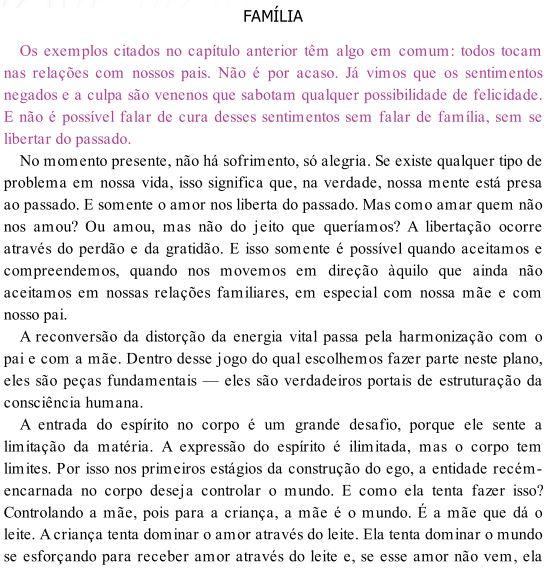 FAMÍLIA

Os exemplos citados no capítulo anterior têm algo em comum: todos tocam nas relações com nossos pais. Não é por acaso. Já vimos que os sentimentos negados e a culpa são venenos que sabotam qualquer possibilidade de felicidade. E não é possível falar de cura desses sentimentos sem falar de família, sem se libertar do passado.

No momento presente, não há sofrimento, só alegria. Se existe qualquer tipo de problema em nossa vida, isso significa que, na verdade, nossa mente está presa ao passado. E somente o amor nos liberta do passado. Mas como amar quem não nos amou? Ou amou, mas não do jeito que queríamos? A libertação ocorre através do perdão e da gratidão. E isso somente é possível quando aceitamos e compreendemos, quando nos movemos em direção àquilo que ainda não aceitamos em nossas relações familiares, em especial com nossa mãe e com nosso pai.

A reconversão da distorção da energia vital passa pela harmonização com o pai e com a mãe. Dentro desse jogo do qual escolhemos fazer parte neste plano, eles são peças fundamentais — eles são verdadeiros portais de estruturação da consciência humana.

A entrada do espírito no corpo é um grande desafio, porque ele sente a limitação da matéria. A expressão do espírito é ilimitada, mas o corpo tem limites. Por isso nos primeiros estágios da construção do ego, a entidade recém-encarnada no corpo deseja controlar o mundo. E como ela tenta fazer isso? Controlando a mãe, pois para a criança, a mãe é o mundo. É a mãe que dá o leite. A criança tenta dominar o amor através do leite. Ela tenta dominar o mundo se esforçando para receber amor através do leite e, se esse amor não vem, ela